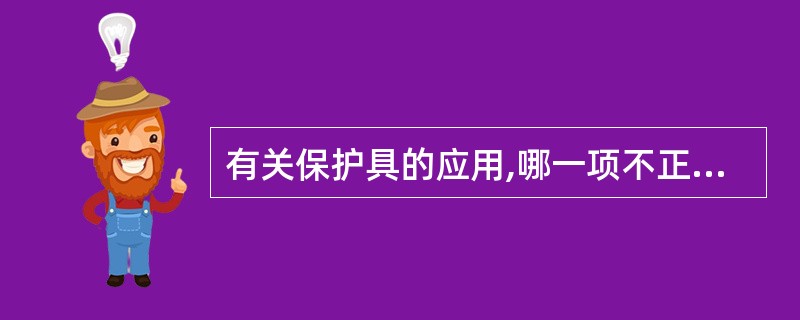 有关保护具的应用,哪一项不正...